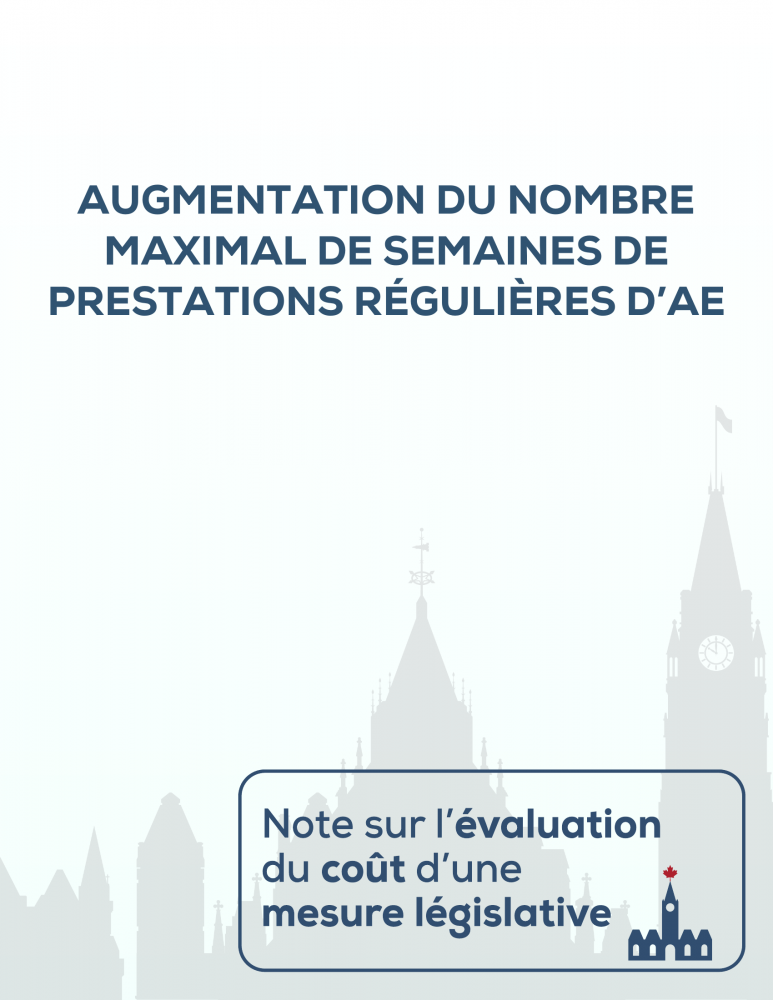 AUGMENTATION DU NOMBRE MAXIMAL DE SEMAINES DE PRESTATIONS RÉGULIÈRES D'AE

Note sur l'évaluation du coût d'une mesure législative